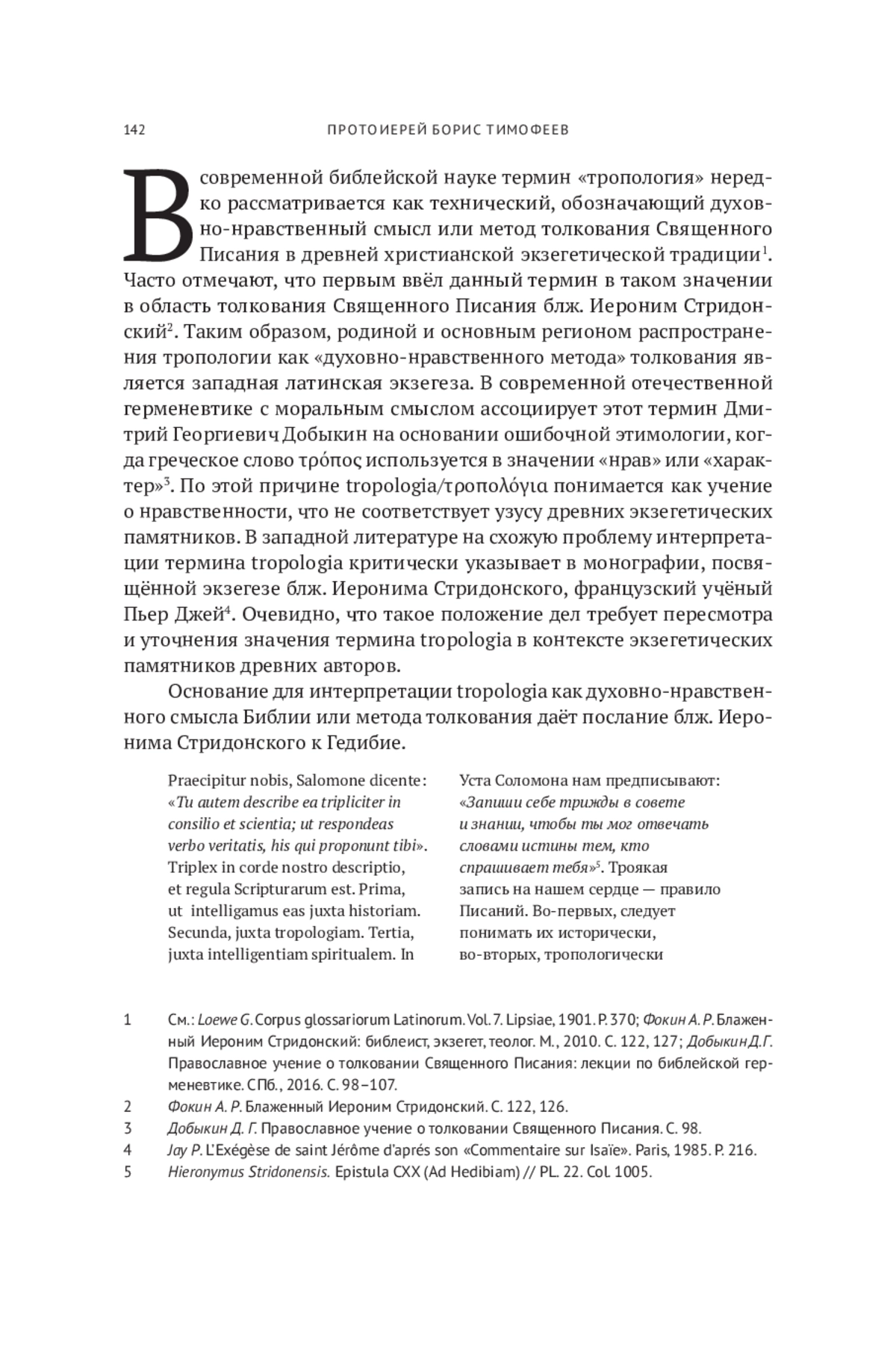 142 ПРОТОИЕРЕЙ БОРИС ТИМОФЕЕВ

В современной библейской науке термин «тропология» нередко рассматривается как технический, обозначающий духовно-нравственный смысл или метод толкования Священного Писания в древней христианской экзегетической традиции$^1$. Часто отмечают, что первым ввёл данный термин в таком значении в область толкования Священного Писания блж. Иероним Стридонский$^2$. Таким образом, родиной и основным регионом распространения тропологии как «духовно-нравственного метода» толкования является западная латинская экзегеза. В современной отечественной герменевтике с моральным смыслом ассоциирует этот термин Дмитрий Георгиевич Добыкин на основании ошибочной этимологии, когда греческое слово τρόπος используется в значении «нрав» или «характер»$^3$. По этой причине tropologia/τροπολόγια понимается как учение о нравственности, что не соответствует узусу древних экзегетических памятников. В западной литературе на схожую проблему интерпретации термина tropologia критически указывает в монографии, посвящённой экзегезе блж. Иеронима Стридонского, французский учёный Пьер Джей$^4$. Очевидно, что такое положение дел требует пересмотра и уточнения значения термина tropologia в контексте экзегетических памятников древних авторов.

Основание для интерпретации tropologia как духовно-нравственного смысла Библии или метода толкования даёт послание блж. Иеронима Стридонского к Гедибие.

Praecipitur nobis, Salomone dicente: «Tu autem describe ea tripliciter in consilio et scientia; ut respondeas verbo veritatis, his qui proponunt tibi». Triplex in corde nostro descriptio, et regula Scripturarum est. Prima, ut intelligamus eas juxta historiam. Secunda, juxta tropologiam. Tertia, juxta intelligentiam spiritualem. In

Уста Соломона нам предписывают: «Запиши себе трижды в совете и знании, чтобы ты мог отвечать словами истины тем, кто спрашивает тебя»$^5$. Троякая запись на нашем сердце — правило Писаний. Во-первых, следует понимать их исторически, во-вторых, тропологически

1 См.: Loewe G. Corpus glossariorum Latinorum. Vol. 7. Lipsiae, 1901. P. 370; Фокин А. Р. Блаженный Иероним Стридонский: библеист, экзегет, теолог. М., 2010. С. 122, 127; Добыкин Д. Г. Православное учение о толковании Священного Писания: лекции по библейской герменевтике. СПб., 2016. С. 98–107.
2 Фокин А. Р. Блаженный Иероним Стридонский. С. 122, 126.
3 Добыкин Д. Г. Православное учение о толковании Священного Писания. С. 98.
4 Jay P. L'Exégèse de saint Jérôme d'aprés son «Commentaire sur Isaïe». Paris, 1985. P. 216.
5 Hieronymus Stridonensis. Epistula CXX (Ad Hedibiam) // PL. 22. Col. 1005.